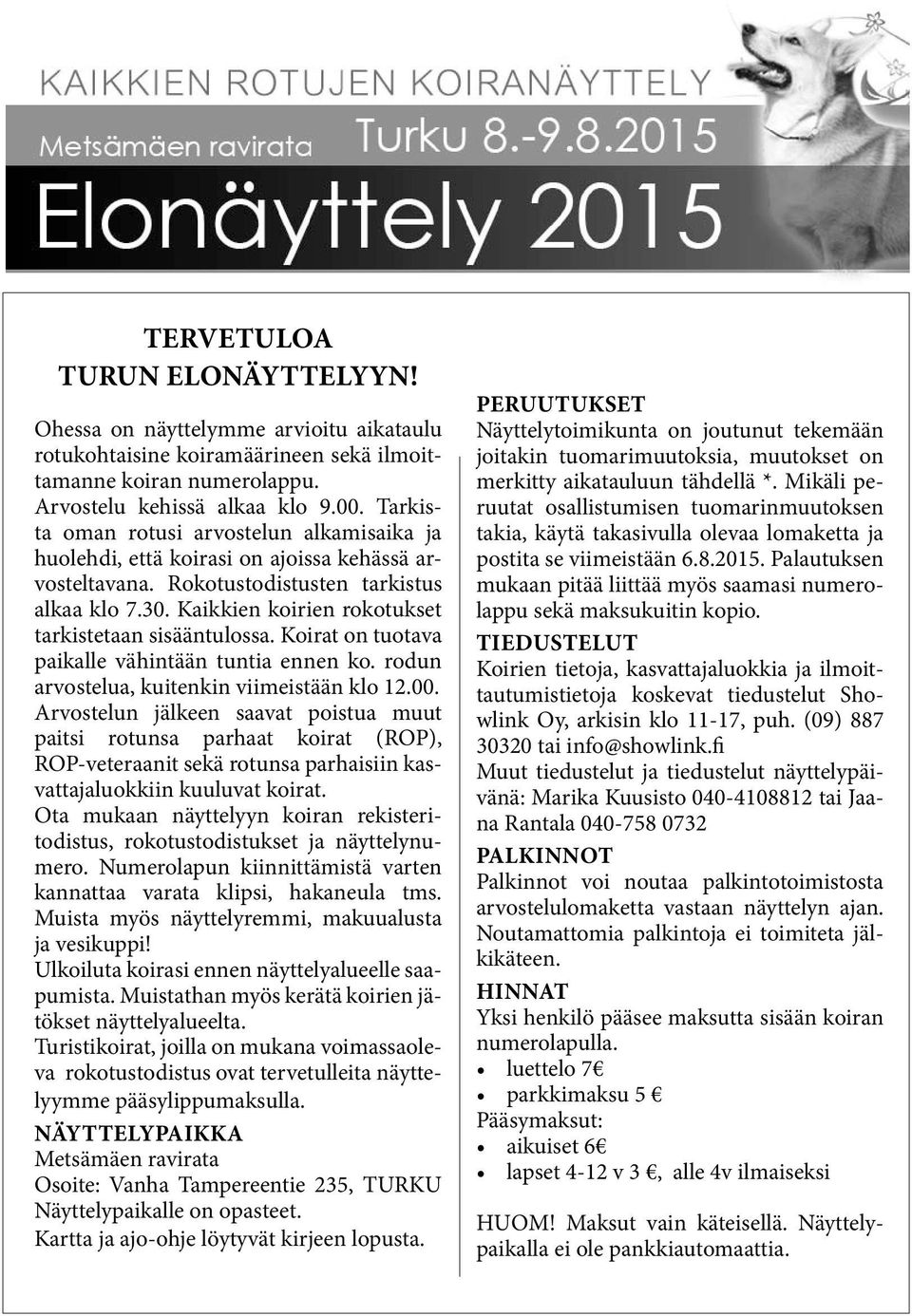 KAIKKIEN ROTUJEN KOIRANÄYTTELY
Metsämäen ravirata
Turku 8.-9.8.2015
Elonäyttely 2015

TERVETULOA
TURUN ELONÄYTTELYYN!

Ohessa on näyttelymme arvioitu aikataulu rotukohtaisine koiramäärineen sekä ilmoittamanne koiran numerolappu.
Arvostelu kehissä alkaa klo 9.00. Tarkista oman rotusi arvostelun alkamisaika ja huolehdi, että koirasi on ajoissa kehässä arvosteltavana. Rokotustodistusten tarkistus alkaa klo 7.30. Kaikkien koirien rokotukset tarkistetaan sisääntulossa. Koirat on tuotava paikalle vähintään tuntia ennen ko. rodun arvostelua, kuitenkin viimeistään klo 12.00.
Arvostelun jälkeen saavat poistua muut paitsi rotunsa parhaat koirat (ROP), ROP-veteraanit sekä rotunsa parhaisiin kasvattajaluokkiin kuuluvat koirat.
Ota mukaan näyttelyyn koiran rekisteritodistus, rokotustodistukset ja näyttelynumero. Numerolapun kiinnittämistä varten kannattaa varata klipsi, hakaneula tms. Muista myös näyttelyremmi, makuualusta ja vesikuppi!
Ulkoiluta koirasi ennen näyttelyalueelle saapumista. Muistathan myös kerätä koirien jätökset näyttelyalueelta.
Turistikoirat, joilla on mukana voimassaoleva rokotustodistus ovat tervetulleita näyttelyymme pääsylippumaksulla.

NÄYTTELYPAIKKA
Metsämäen ravirata
Osoite: Vanha Tampereentie 235, TURKU
Näyttelypaikalle on opasteet.
Kartta ja ajo-ohje löytyvät kirjeen lopusta.

PERUUTUKSET
Näyttelytoimikunta on joutunut tekemään joitakin tuomarimuutoksia, muutokset on merkitty aikatauluun tähdellä *. Mikäli peruutat osallistumisen tuomarinmuutoksen takia, käytä takasivulla olevaa lomaketta ja postita se viimeistään 6.8.2015. Palautuksen mukaan pitää liittää myös saamasi numerolappu sekä maksukuitin kopio.

TIEDUSTELUT
Koirien tietoja, kasvattajaluokkia ja ilmoittautumistietoja koskevat tiedustelut Showlink Oy, arkisin klo 11-17, puh. (09) 887 30320 tai info@showlink.fi
Muut tiedustelut ja tiedustelut näyttelypäivänä: Marika Kuusisto 040-4108812 tai Jaana Rantala 040-758 0732

PALKINNOT
Palkinnot voi noutaa palkintotoimistosta arvostelulomaketta vastaan näyttelyn ajan. Noutamattomia palkintoja ei toimiteta jälkikäteen.

HINNAT
Yksi henkilö pääsee maksutta sisään koiran numerolapulla.
• luettelo 7€
• parkkimaksu 5 €
Pääsymaksut:
• aikuiset 6€
• lapset 4-12 v 3 €, alle 4v ilmaiseksi

HUOM! Maksut vain käteisellä. Näyttelypaikalla ei ole pankkiautomaattia.